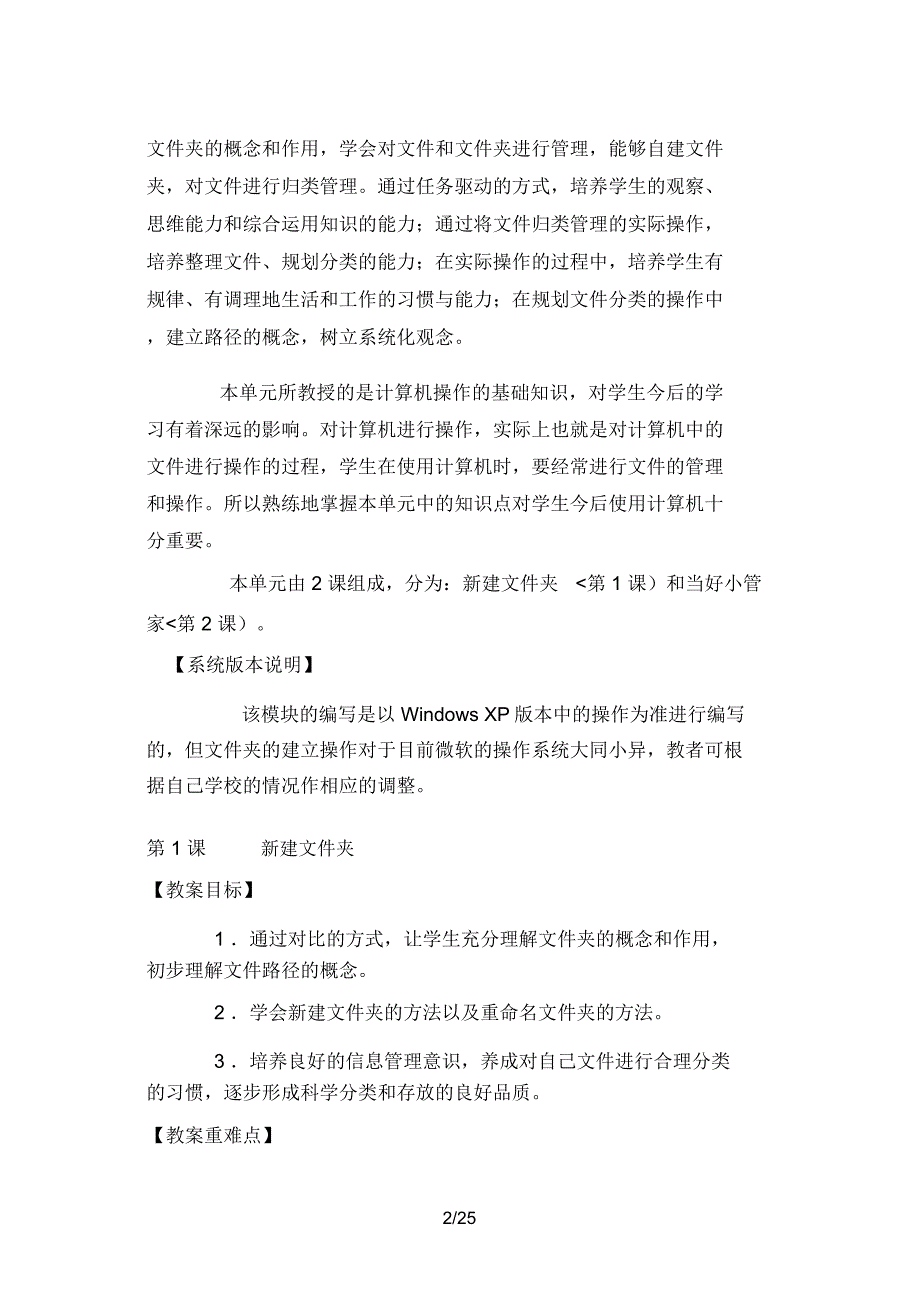 文件夹的概念和作用，学会对文件和文件夹进行管理，能够自建文件夹，对文件进行归类管理。通过任务驱动的方式，培养学生的观察、思维能力和综合运用知识的能力；通过将文件归类管理的实际操作，培养整理文件、规划分类的能力；在实际操作的过程中，培养学生有规律、有调理地生活和工作的习惯与能力；在规划文件分类的操作中，建立路径的概念，树立系统化观念。

本单元所教授的是计算机操作的基础知识，对学生今后的学习有着深远的影响。对计算机进行操作，实际上也就是对计算机中的文件进行操作的过程，学生在使用计算机时，要经常进行文件的管理和操作。所以熟练地掌握本单元中的知识点对学生今后使用计算机十分重要。

本单元由 2 课组成，分为：新建文件夹 <第 1 课）和当好小管家<第 2 课）。

【系统版本说明】

该模块的编写是以 Windows XP 版本中的操作为准进行编写的，但文件夹的建立操作对于目前微软的操作系统大同小异，教者可根据自己学校的情况作相应的调整。

第 1 课 新建文件夹

【教案目标】

1．通过对比的方式，让学生充分理解文件夹的概念和作用，初步理解文件路径的概念。

2．学会新建文件夹的方法以及重命名文件夹的方法。

3．培养良好的信息管理意识，养成对自己文件进行合理分类的习惯，逐步形成科学分类和存放的良好品质。

【教案重难点】

2/25